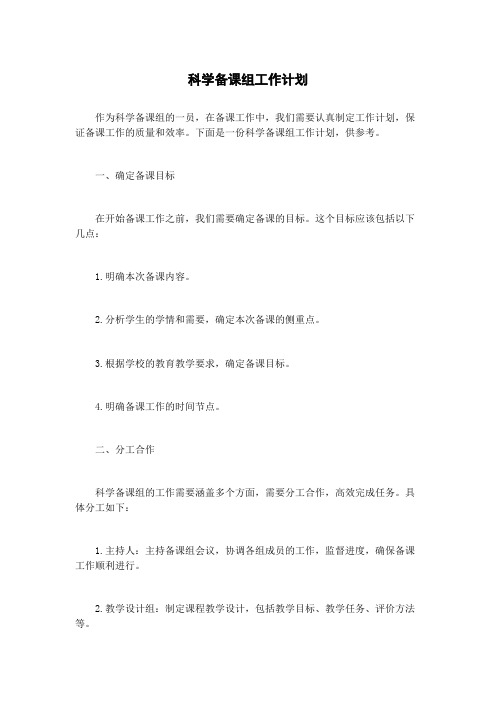 科学备课组工作计划

作为科学备课组的一员，在备课工作中，我们需要认真制定工作计划，保证备课工作的质量和效率。下面是一份科学备课组工作计划，供参考。

一、确定备课目标

在开始备课工作之前，我们需要确定备课的目标。这个目标应该包括以下几点：

1. 明确本次备课内容。

2. 分析学生的学情和需要，确定本次备课的侧重点。

3. 根据学校的教育教学要求，确定备课目标。

4. 明确备课工作的时间节点。

二、分工合作

科学备课组的工作需要涵盖多个方面，需要分工合作，高效完成任务。具体分工如下：

1. 主持人：主持备课组会议，协调各组成员的工作，监督进度，确保备课工作顺利进行。

2. 教学设计组：制定课程教学设计，包括教学目标、教学任务、评价方法等。